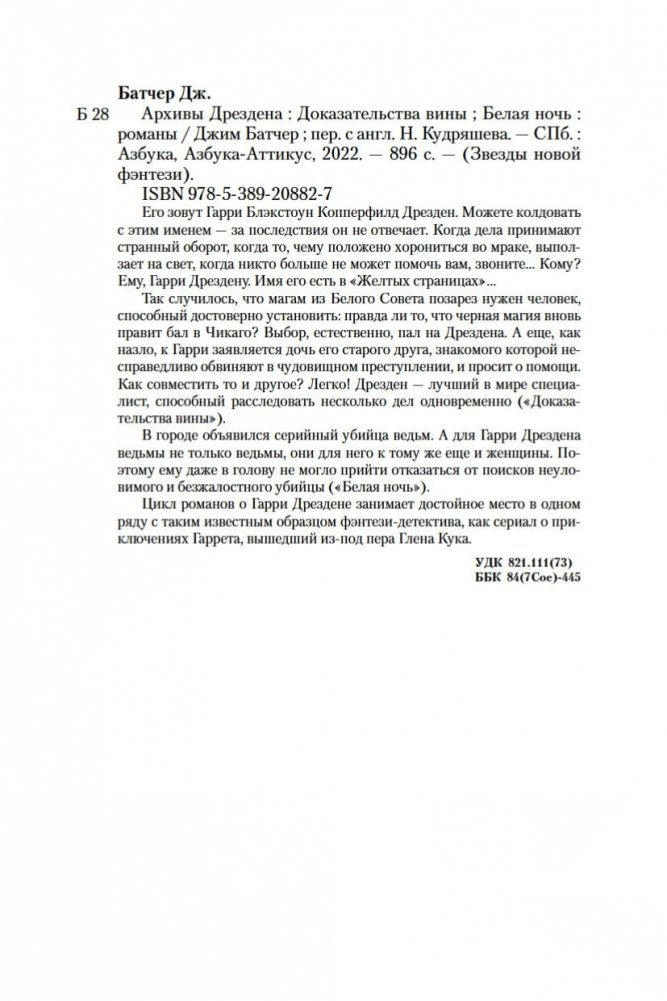 Батчер Дж.

Б 28 Архивы Дрездена : Доказательства вины ; Белая ночь : романы / Джим Батчер ; пер. с англ. Н. Кудряшева. — СПб. : Азбука, Азбука-Аттикус, 2022. — 896 с. — (Звезды новой фэнтези).

ISBN 978-5-389-20882-7

Его зовут Гарри Блэкстоун Копперфилд Дрезден. Можете колдовать с этим именем — за последствия он не отвечает. Когда дела принимают странный оборот, когда то, чему положено хорониться во мраке, выползает на свет, когда никто больше не может помочь вам, звоните... Кому? Ему, Гарри Дрездену. Имя его есть в «Желтых страницах»...

Так случилось, что магам из Белого Совета позарез нужен человек, способный достоверно установить: правда ли то, что черная магия вновь правит бал в Чикаго? Выбор, естественно, пал на Дрездена. А еще, как назло, к Гарри заявляется дочь его старого друга, знакомого которой несправедливо обвиняют в чудовищном преступлении, и просит о помощи. Как совместить то и другое? Легко! Дрезден — лучший в мире специалист, способный расследовать несколько дел одновременно («Доказательства вины»).

В городе объявился серийный убийца ведьм. А для Гарри Дрездена ведьмы не только ведьмы, они для него к тому же еще и женщины. Поэтому ему даже в голову не могло прийти отказаться от поисков неуловимого и безжалостного убийцы («Белая ночь»).

Цикл романов о Гарри Дрездене занимает достойное место в одном ряду с таким известным образцом фэнтези-детектива, как сериал о приключениях Гаррета, вышедший из-под пера Глена Кука.

УДК 821.111(73)
ББК 84(7Сое)-445